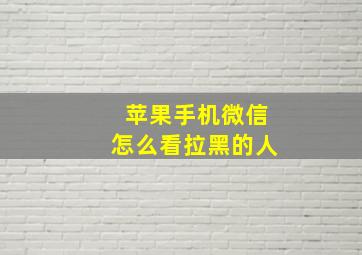 苹果手机微信
怎么看拉黑的人